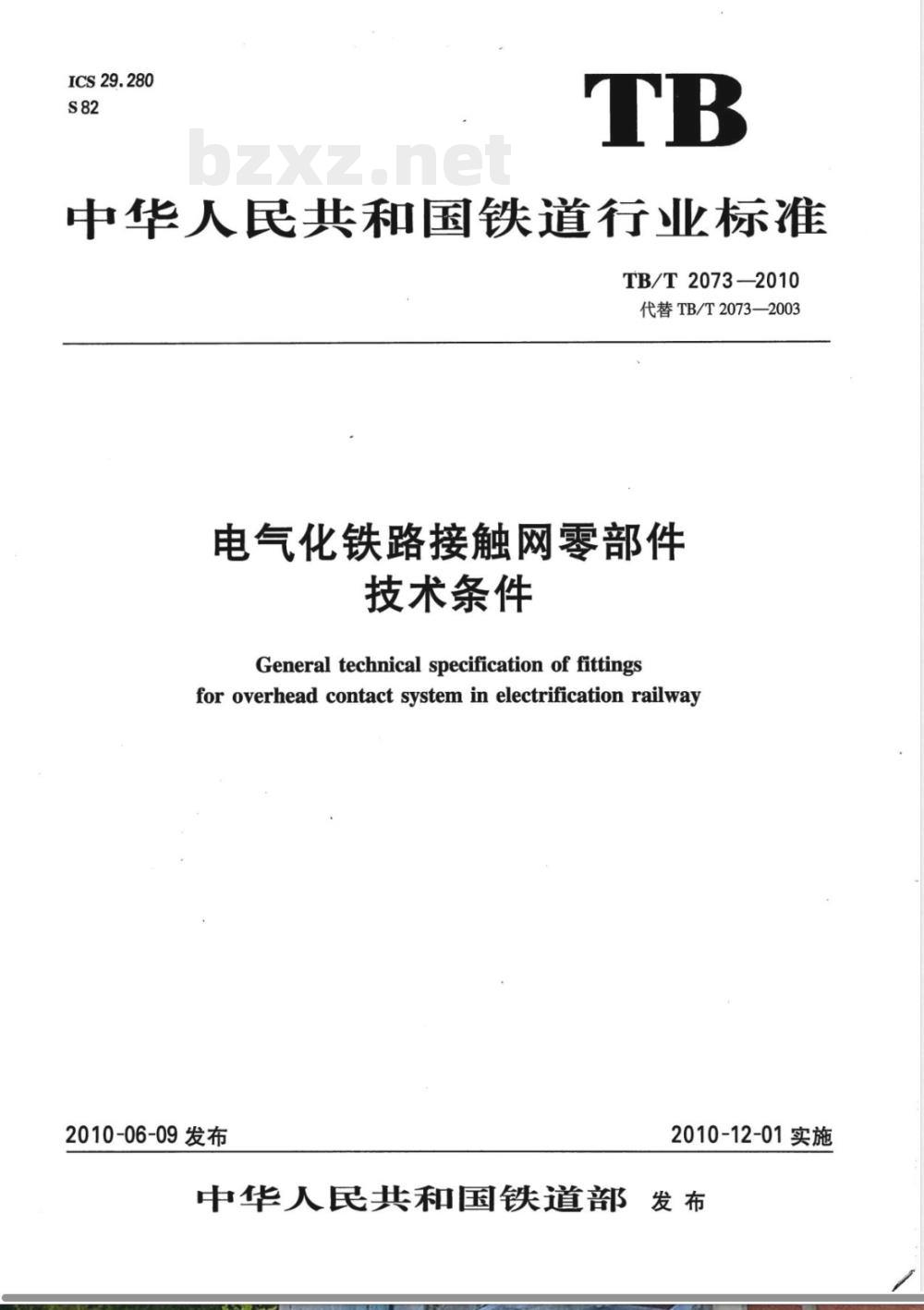 ICS 29.280
S 82

TB

bzxz.net

中华人民共和国铁道行业标准

TB/T 2073—2010
代替 TB/T 2073—2003

电气化铁路接触网零部件
技术条件

General technical specification of fittings for overhead contact system in electrification railway

2010-06-09 发布

2010-12-01 实施

中华人民共和国铁道部 发布